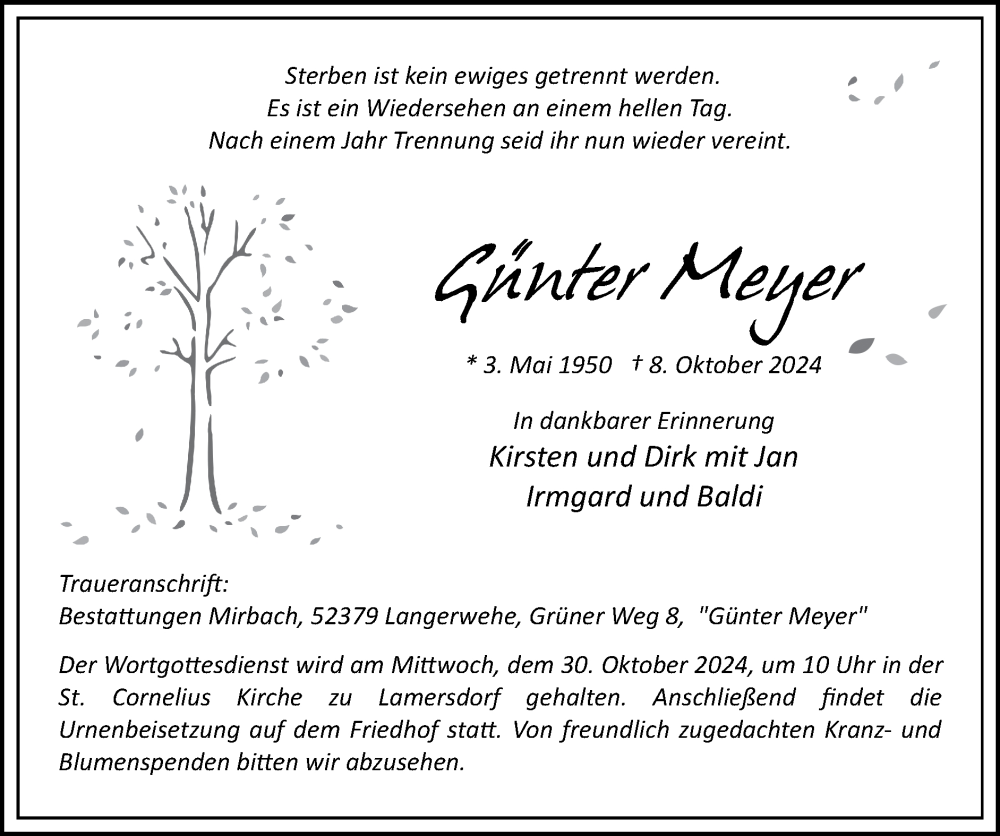 Sterben ist kein ewiges getrennt werden.
Es ist ein Wiedersehen an einem hellen Tag.
Nach einem Jahr Trennung seid ihr nun wieder vereint.

Günter Meyer

* 3. Mai 1950 † 8. Oktober 2024

In dankbarer Erinnerung
Kirsten und Dirk mit Jan
Irmgard und Baldi

Traueranschrift:
Bestattungen Mirbach, 52379 Langerwehe, Grüner Weg 8, "Günter Meyer"

Der Wortgottesdienst wird am Mittwoch, dem 30. Oktober 2024, um 10 Uhr in der St. Cornelius Kirche zu Lamersdorf gehalten. Anschließend findet die Urnenbeisetzung auf dem Friedhof statt. Von freundlich zugedachten Kranz- und Blumenspenden bitten wir abzusehen.